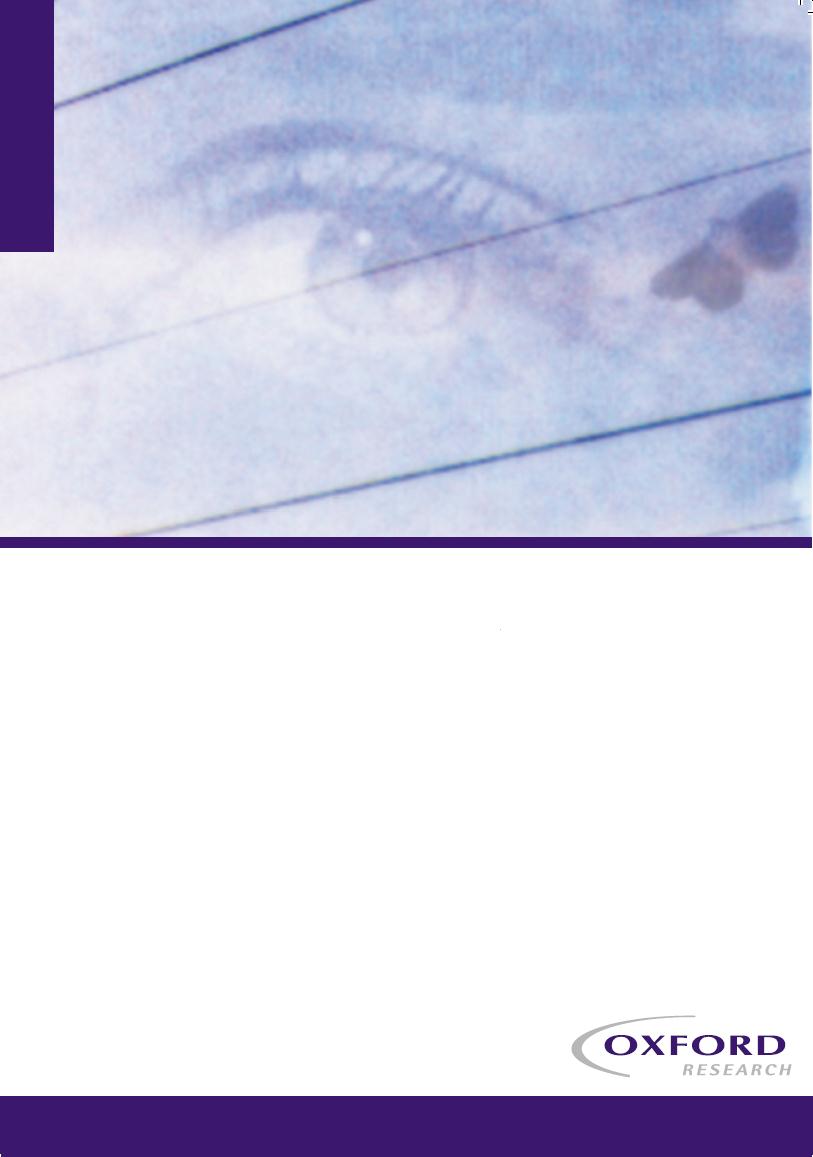 OXFORD
RESEARCH